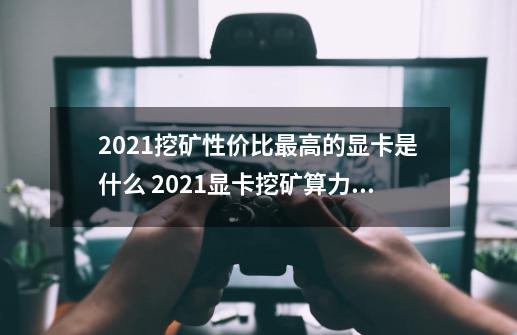 2021挖矿性价比最高的显卡是什么 2021显卡挖矿算力...